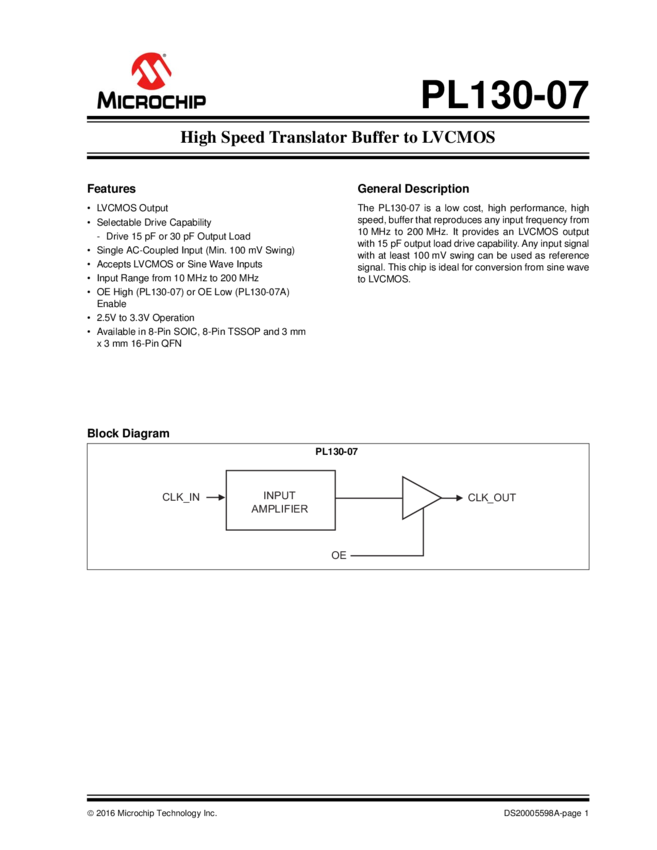 MICROCHIP

PL130-07

High Speed Translator Buffer to LVCMOS

Features

• LVCMOS Output
• Selectable Drive Capability
- Drive 15 pF or 30 pF Output Load
• Single AC-Coupled Input (Min. 100 mV Swing)
• Accepts LVCMOS or Sine Wave Inputs
• Input Range from 10 MHz to 200 MHz
• OE High (PL130-07) or OE Low (PL130-07A) Enable
• 2.5V to 3.3V Operation
• Available in 8-Pin SOIC, 8-Pin TSSOP and 3 mm x 3 mm 16-Pin QFN

General Description

The PL130-07 is a low cost, high performance, high speed, buffer that reproduces any input frequency from 10 MHz to 200 MHz. It provides an LVCMOS output with 15 pF output load drive capability. Any input signal with at least 100 mV swing can be used as reference signal. This chip is ideal for conversion from sine wave to LVCMOS.

Block Diagram

PL130-07

CLK_IN

INPUT AMPLIFIER

CLK_OUT

OE

© 2016 Microchip Technology Inc.

DS20005598A-page 1